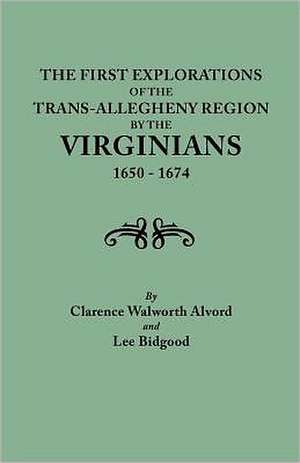 THE FIRST EXPLORATIONS
OF THE
TRANS-ALLEGHENY REGION
BY THE
VIRGINIANS
1650 - 1674

By
Clarence Walworth Alvord
and
Lee Bidgood